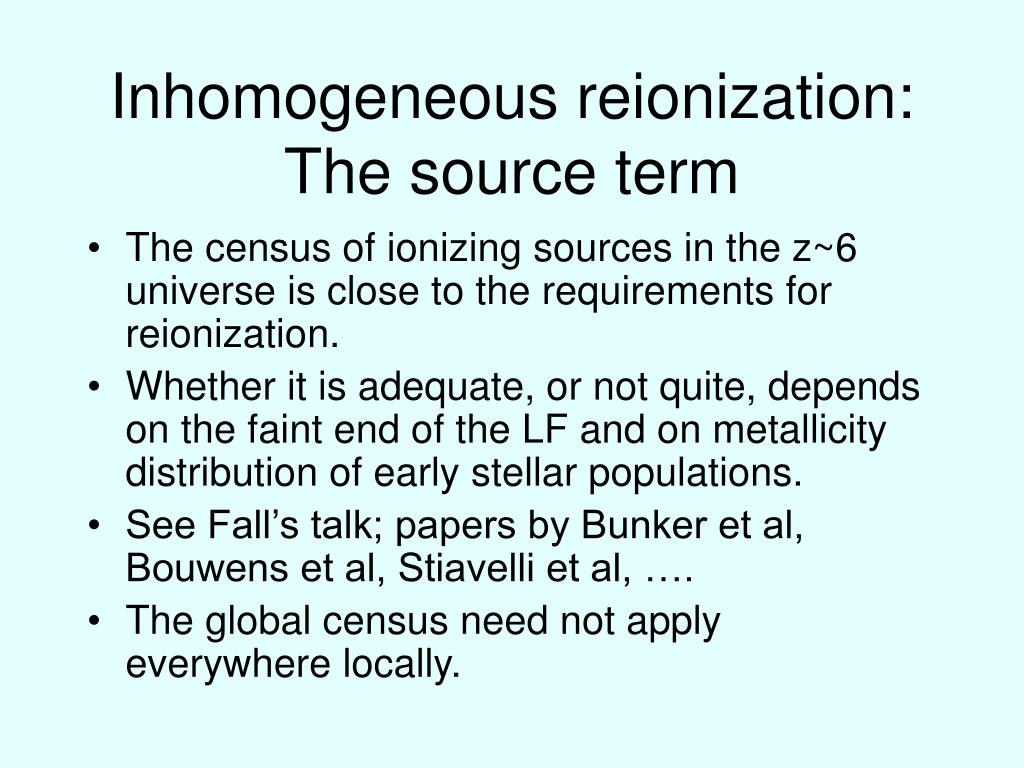 Inhomogeneous reionization: The source term

• The census of ionizing sources in the z~6 universe is close to the requirements for reionization.
• Whether it is adequate, or not quite, depends on the faint end of the LF and on metallicity distribution of early stellar populations.
• See Fall’s talk; papers by Bunker et al, Bouwens et al, Stiavelli et al, ….
• The global census need not apply everywhere locally.